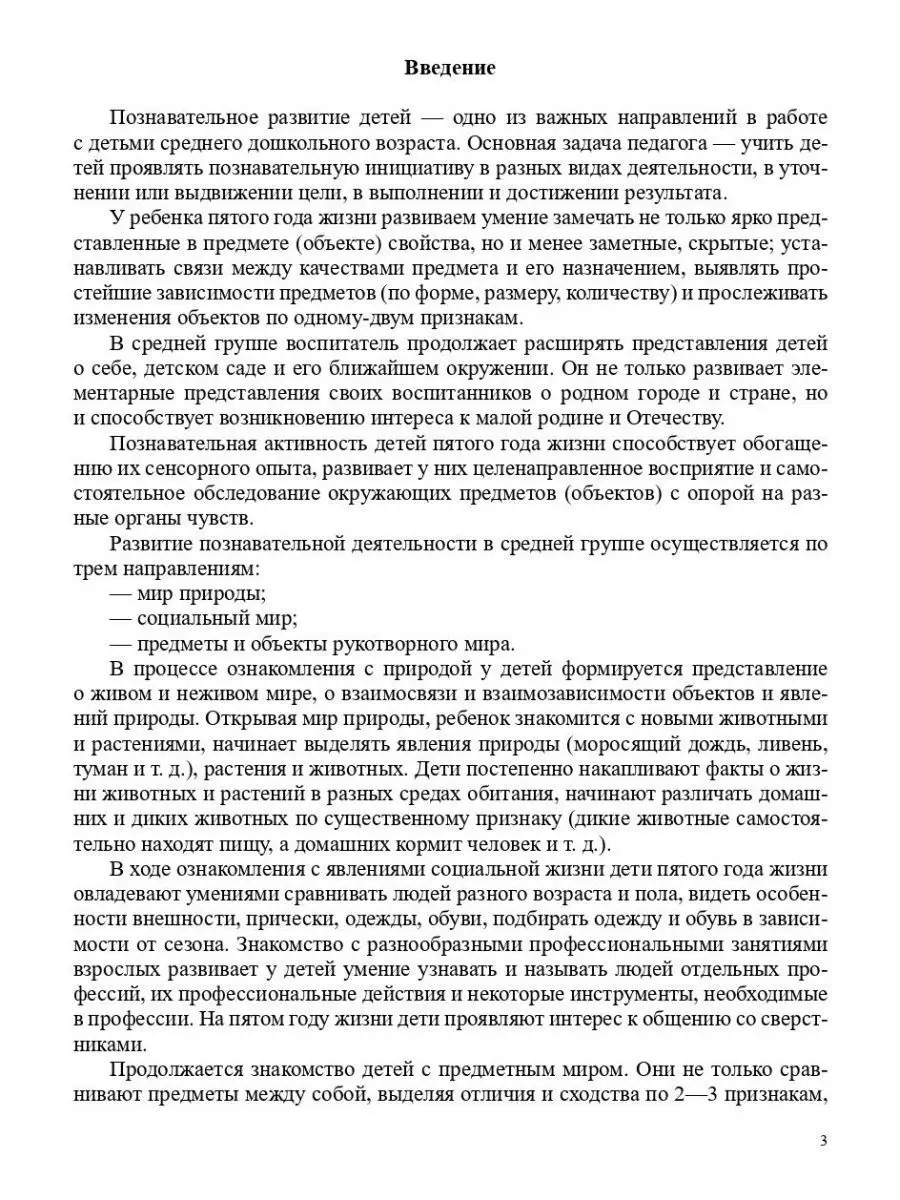 Введение

Познавательное развитие детей — одно из важных направлений в работе с детьми среднего дошкольного возраста. Основная задача педагога — учить детей проявлять познавательную инициативу в разных видах деятельности, в уточнении или выдвижении цели, в выполнении и достижении результата.

У ребенка пятого года жизни развиваем умение замечать не только ярко представленные в предмете (объекте) свойства, но и менее заметные, скрытые; устанавливать связи между качествами предмета и его назначением, выявлять простейшие зависимости предметов (по форме, размеру, количеству) и прослеживать изменения объектов по одному-двум признакам.

В средней группе воспитатель продолжает расширять представления детей о себе, детском саде и его ближайшем окружении. Он не только развивает элементарные представления своих воспитанников о родном городе и стране, но и способствует возникновению интереса к малой родине и Отечеству.

Познавательная активность детей пятого года жизни способствует обогащению их сенсорного опыта, развивает у них целенаправленное восприятие и самостоятельное обследование окружающих предметов (объектов) с опорой на разные органы чувств.

Развитие познавательной деятельности в средней группе осуществляется по трем направлениям:
— мир природы;
— социальный мир;
— предметы и объекты рукотворного мира.

В процессе ознакомления с природой у детей формируется представление о живом и неживом мире, о взаимосвязи и взаимозависимости объектов и явлений природы. Открывая мир природы, ребенок знакомится с новыми животными и растениями, начинает выделять явления природы (моросящий дождь, ливень, туман и т. д.), растения и животных. Дети постепенно накапливают факты о жизни животных и растений в разных средах обитания, начинают различать домашних и диких животных по существенному признаку (дикие животные самостоятельно находят пищу, а домашних кормит человек и т. д.).

В ходе ознакомления с явлениями социальной жизни дети пятого года жизни овладевают умениями сравнивать людей разного возраста и пола, видеть особенности внешности, прически, одежды, обуви, подбирать одежду и обувь в зависимости от сезона. Знакомство с разнообразными профессиональными занятиями взрослых развивает у детей умение узнавать и называть людей отдельных профессий, их профессиональные действия и некоторые инструменты, необходимые в профессии. На пятом году жизни дети проявляют интерес к общению со сверстниками.

Продолжается знакомство детей с предметным миром. Они не только сравнивают предметы между собой, выделяя отличия и сходства по 2—3 признакам,

3